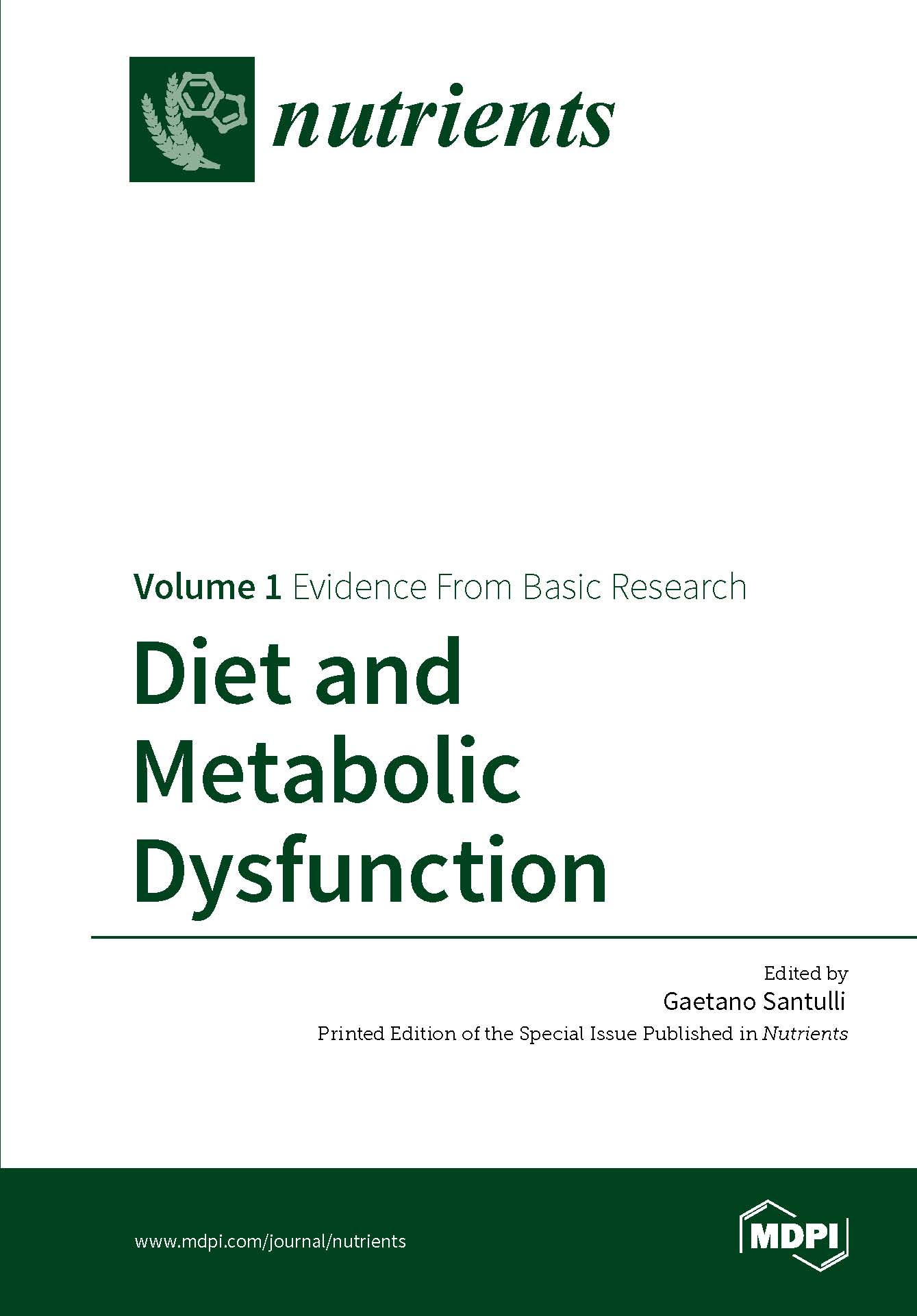 nutrients

Volume 1 Evidence From Basic Research

Diet and Metabolic Dysfunction

Edited by
Gaetano Santulli
Printed Edition of the Special Issue Published in Nutrients

www.mdpi.com/journal/nutrients

MDPI